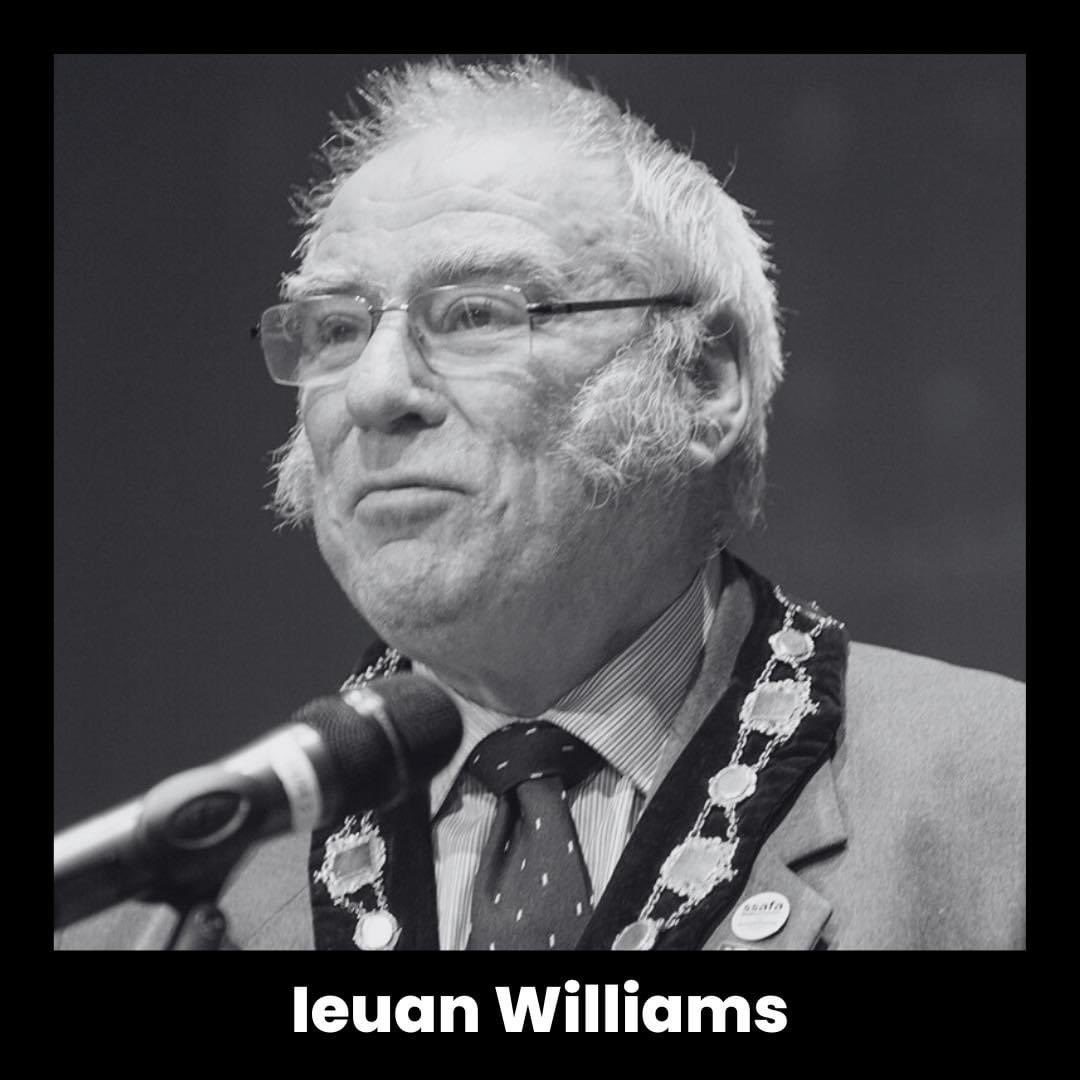 ssafa

Ieuan Williams